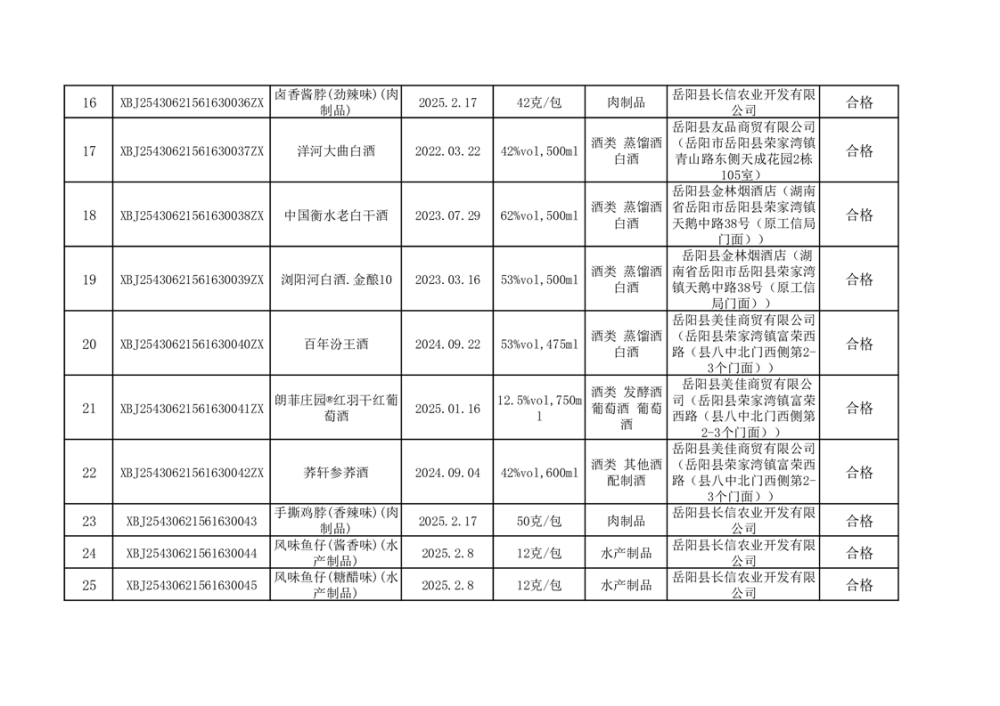 | 16 | XBJ25430621561630036ZX | 卤香酱脖(劲辣味)(肉制品) | 2025.2.17 | 42克/包 | 肉制品 | 岳阳县长信农业开发有限公司 | 合格 |
|---|---|---|---|---|---|---|---|
| 17 | XBJ25430621561630037ZX | 洋河大曲白酒 | 2022.03.22 | 42%vol,500ml | 酒类 蒸馏酒 白酒 | 岳阳县友品商贸有限公司（岳阳市岳阳县荣家湾镇青山路东侧天成花园2栋105室） | 合格 |
| 18 | XBJ25430621561630038ZX | 中国衡水老白干酒 | 2023.07.29 | 62%vol,500ml | 酒类 蒸馏酒 白酒 | 岳阳县金林烟酒店（湖南省岳阳市岳阳县荣家湾镇天鹅中路38号（原工信局门面）） | 合格 |
| 19 | XBJ25430621561630039ZX | 浏阳河白酒.金酿10 | 2023.03.16 | 53%vol,500ml | 酒类 蒸馏酒 白酒 | 岳阳县金林烟酒店（湖南省岳阳市岳阳县荣家湾镇天鹅中路38号（原工信局门面）） | 合格 |
| 20 | XBJ25430621561630040ZX | 百年汾王酒 | 2024.09.22 | 53%vol,475ml | 酒类 蒸馏酒 白酒 | 岳阳县美佳商贸有限公司（岳阳县荣家湾镇富荣西路（县八中北门西侧第2-3个门面）） | 合格 |
| 21 | XBJ25430621561630041ZX | 朗菲庄园®红羽干红葡萄酒 | 2025.01.16 | 12.5%vol,750ml | 酒类 发酵酒 葡萄酒 葡萄酒 | 岳阳县美佳商贸有限公司（岳阳县荣家湾镇富荣西路（县八中北门西侧第2-3个门面）） | 合格 |
| 22 | XBJ25430621561630042ZX | 荞轩参荞酒 | 2024.09.04 | 42%vol,600ml | 酒类 其他酒 配制酒 | 岳阳县美佳商贸有限公司（岳阳县荣家湾镇富荣西路（县八中北门西侧第2-3个门面）） | 合格 |
| 23 | XBJ25430621561630043 | 手撕鸡脖(香辣味)(肉制品) | 2025.2.17 | 50克/包 | 肉制品 | 岳阳县长信农业开发有限公司 | 合格 |
| 24 | XBJ25430621561630044 | 风味鱼仔(酱香味)(水产制品) | 2025.2.8 | 12克/包 | 水产制品 | 岳阳县长信农业开发有限公司 | 合格 |
| 25 | XBJ25430621561630045 | 风味鱼仔(糖醋味)(水产制品) | 2025.2.8 | 12克/包 | 水产制品 | 岳阳县长信农业开发有限公司 | 合格 |